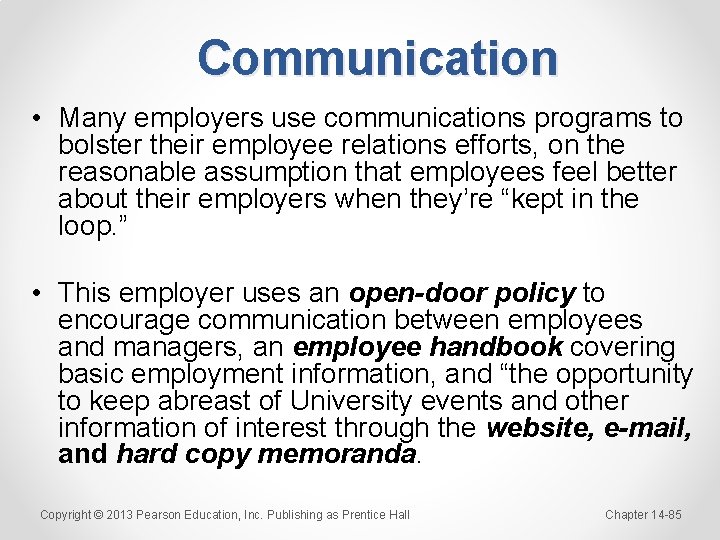 Communication

• Many employers use communications programs to bolster their employee relations efforts, on the reasonable assumption that employees feel better about their employers when they're "kept in the loop."

• This employer uses an open-door policy to encourage communication between employees and managers, an employee handbook covering basic employment information, and "the opportunity to keep abreast of University events and other information of interest through the website, e-mail, and hard copy memoranda.

Copyright © 2013 Pearson Education, Inc. Publishing as Prentice Hall

Chapter 14-85